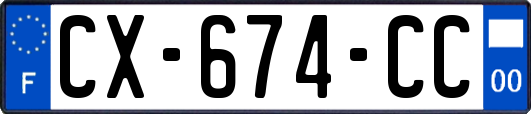 F
CX-674-CC
00